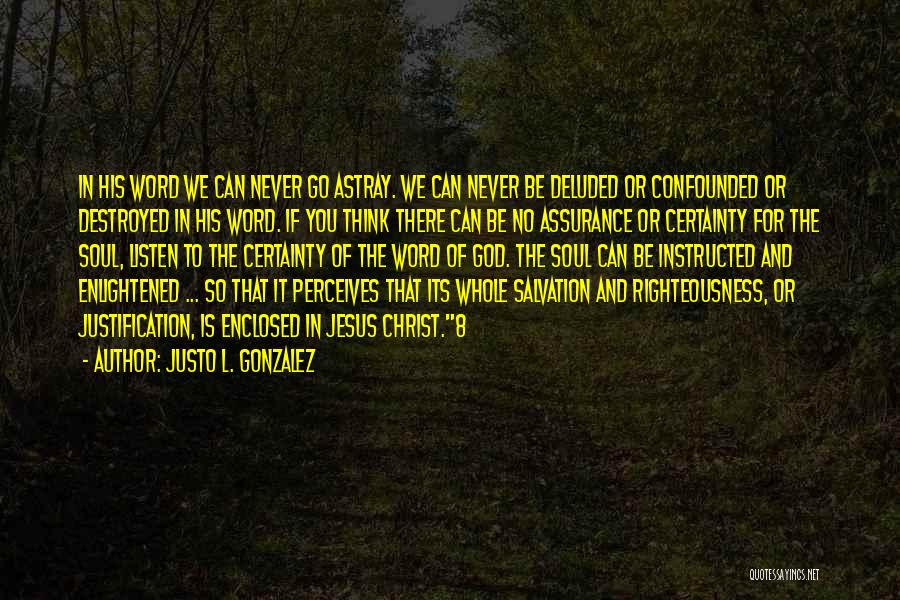 IN HIS WORD WE CAN NEVER GO ASTRAY. WE CAN NEVER BE DELUDED OR CONFOUNDED OR DESTROYED IN HIS WORD. IF YOU THINK THERE CAN BE NO ASSURANCE OR CERTAINTY FOR THE SOUL, LISTEN TO THE CERTAINTY OF THE WORD OF GOD. THE SOUL CAN BE INSTRUCTED AND ENLIGHTENED ... SO THAT IT PERCEIVES THAT ITS WHOLE SALVATION AND RIGHTEOUSNESS, OR JUSTIFICATION, IS ENCLOSED IN JESUS CHRIST."8

- AUTHOR: JUSTO L. GONZALEZ

QUOTESSAYINGS.NET